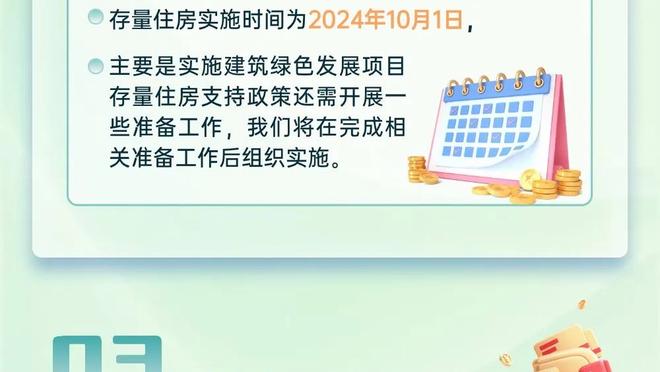 存量住房实施时间为2024年10月1日，

主要是实施建筑绿色发展项目存量住房支持政策还需开展一些准备工作，我们将在完成相关准备工作后组织实施。

03